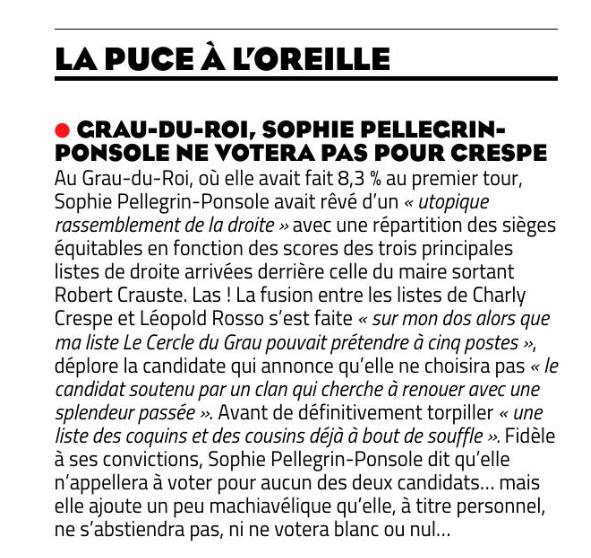 LA PUCE À L'OREILLE

GRAU-DU-ROI, SOPHIE PELLEGRIN-PONSOLE NE VOTERA PAS POUR CRESPE

Au Grau-du-Roi, où elle avait fait 8,3 % au premier tour, Sophie Pellegrin-Ponsole avait rêvé d'un « utopique rassemblement de la droite » avec une répartition des sièges équitables en fonction des scores des trois principales listes de droite arrivées derrière celle du maire sortant Robert Crauste. Las ! La fusion entre les listes de Charly Crespe et Léopold Rosso s'est faite « sur mon dos alors que ma liste Le Cercle du Grau pouvait prétendre à cinq postes », déplore la candidate qui annonce qu'elle ne choisira pas « le candidat soutenu par un clan qui cherche à renouer avec une splendeur passée ». Avant de définitivement torpiller « une liste des coquins et des cousins déjà à bout de souffle ». Fidèle à ses convictions, Sophie Pellegrin-Ponsole dit qu'elle n'appellera à voter pour aucun des deux candidats… mais elle ajoute un peu machiavélique qu'elle, à titre personnel, ne s'abstiendra pas, ni ne votera blanc ou nul…